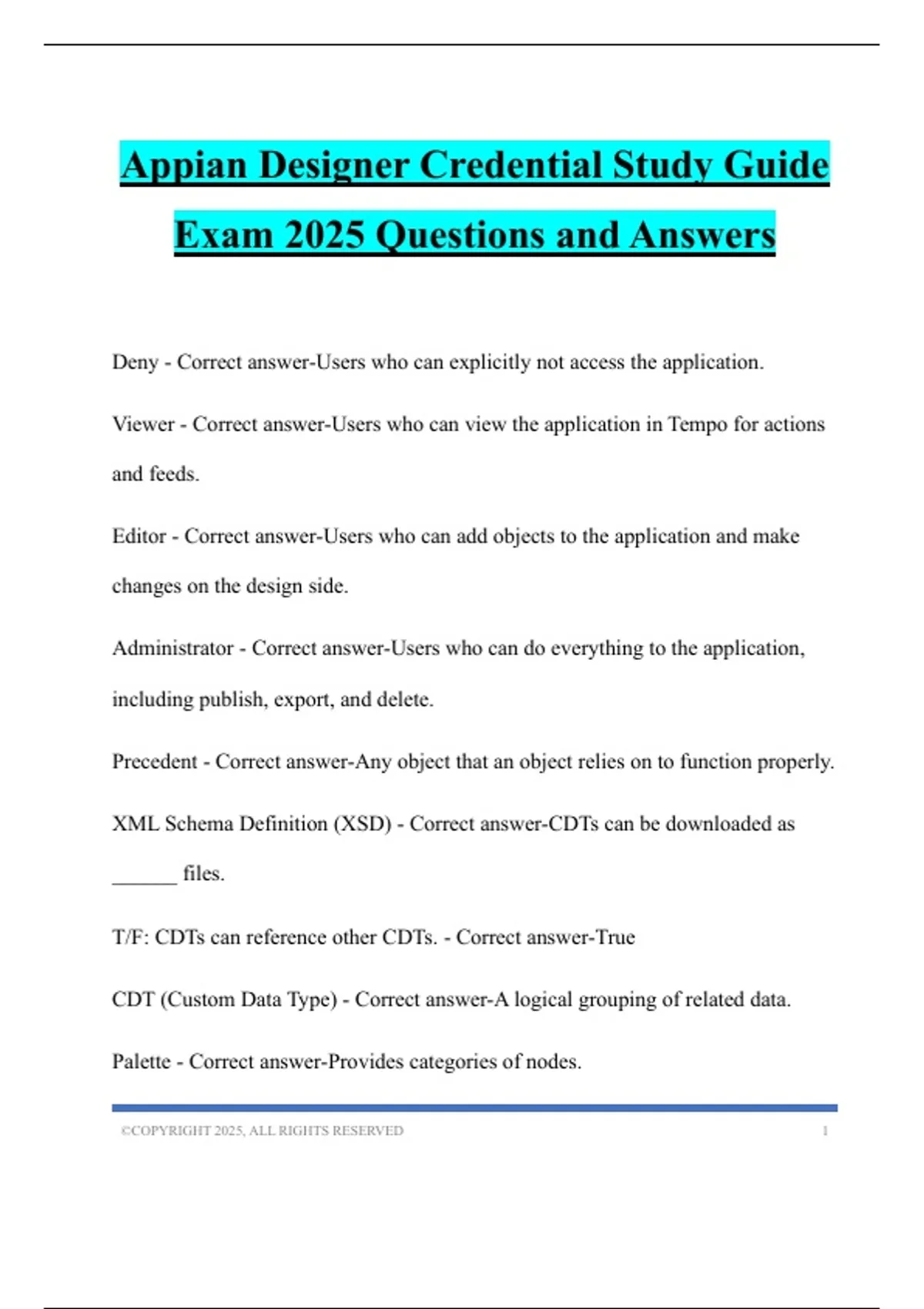 Appian Designer Credential Study Guide Exam 2025 Questions and Answers

Deny - Correct answer-Users who can explicitly not access the application.

Viewer - Correct answer-Users who can view the application in Tempo for actions and feeds.

Editor - Correct answer-Users who can add objects to the application and make changes on the design side.

Administrator - Correct answer-Users who can do everything to the application, including publish, export, and delete.

Precedent - Correct answer-Any object that an object relies on to function properly.

XML Schema Definition (XSD) - Correct answer-CDTs can be downloaded as ______ files.

T/F: CDTs can reference other CDTs. - Correct answer-True

CDT (Custom Data Type) - Correct answer-A logical grouping of related data.

Palette - Correct answer-Provides categories of nodes.

©COPYRIGHT 2025, ALL RIGHTS RESERVED 1